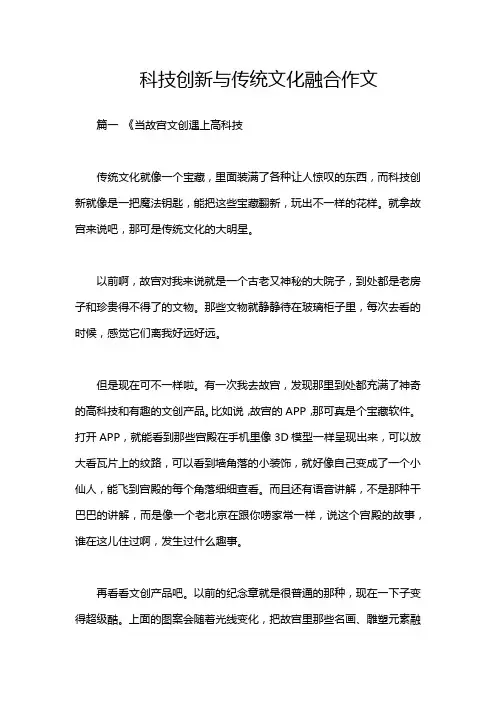 科技创新与传统文化融合作文

篇一 《当故宫文创遇上高科技

传统文化就像一个宝藏，里面装满了各种让人惊叹的东西，而科技创新就像是一把魔法钥匙，能把这些宝藏翻新，玩出不一样的花样。就拿故宫来说吧，那可是传统文化的大明星。

以前啊，故宫对我来说就是一个古老又神秘的大院子，到处都是老房子和珍贵得不得了的文物。那些文物就静静待在玻璃柜子里，每次去看的时候，感觉它们离我好远好远。

但是现在可不一样啦。有一次我去故宫，发现那里到处都充满了神奇的高科技和有趣的文创产品。比如说，故宫的 APP，那可真是个宝藏软件。打开 APP，就能看到那些宫殿在手机里像 3D 模型一样呈现出来，可以放大看瓦片上的纹路，可以看到墙角落的小装饰，就好像自己变成了一个小仙人，能飞到宫殿的每个角落细细查看。而且还有语音讲解，不是那种干巴巴的讲解，而是像一个老北京在跟你唠家常一样，说这个宫殿的故事，谁在这儿住过啊，发生过什么趣事。

再看看文创产品吧。以前的纪念章就是很普通的那种，现在一下子变得超级酷。上面的图案会随着光线变化，把故宫里那些名画、雕塑元素融